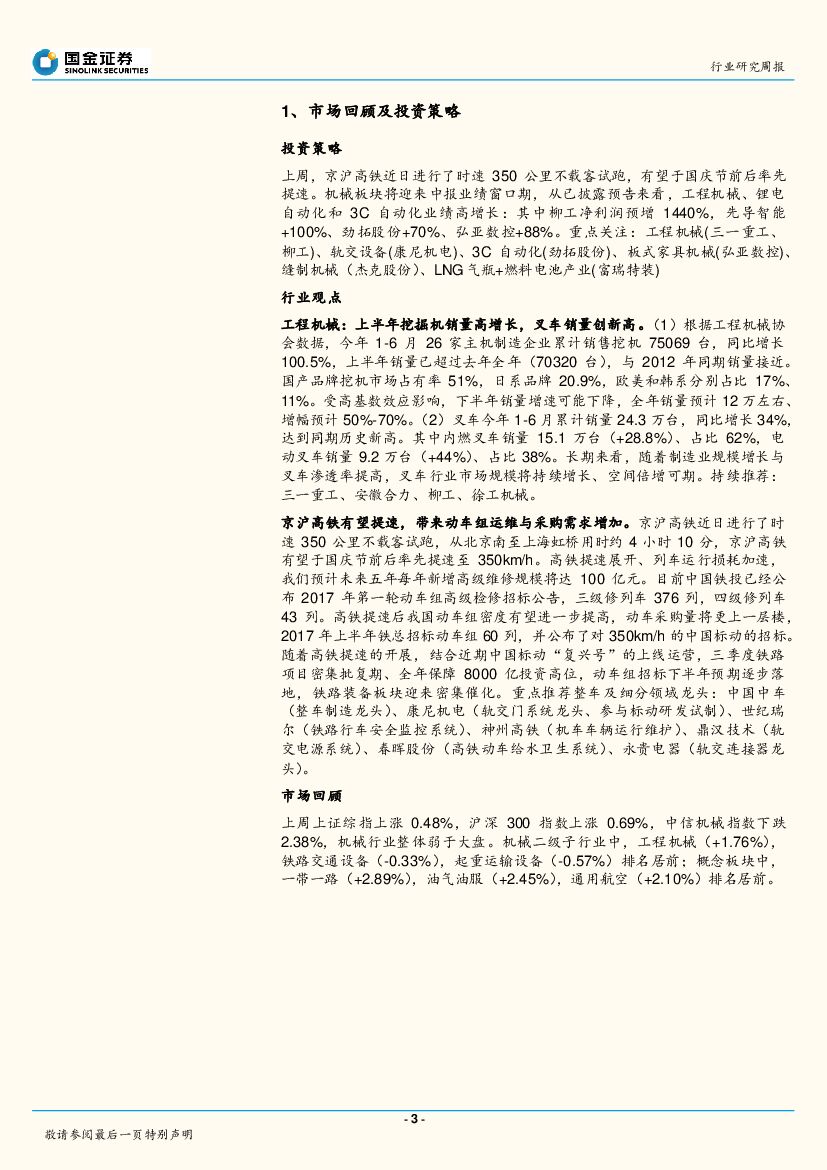 国金证券
SINOLINK SECURITIES

行业研究周报

1、市场回顾及投资策略

投资策略

上周，京沪高铁近日进行了时速 350 公里不载客试跑，有望于国庆节前后率先提速。机械板块将迎来中报业绩窗口期，从已披露预告来看，工程机械、锂电自动化和 3C 自动化业绩高增长：其中柳工净利润预增 1440%，先导智能+100%、劲拓股份+70%、弘亚数控+88%。重点关注：工程机械(三一重工、柳工)、轨交设备(康尼机电)、3C 自动化(劲拓股份)、板式家具机械(弘亚数控)、缝制机械（杰克股份)、LNG 气瓶+燃料电池产业(富瑞特装)

行业观点

工程机械：上半年挖掘机销量高增长，叉车销量创新高。（1）根据工程机械协会数据，今年 1-6 月 26 家主机制造企业累计销售挖机 75069 台，同比增长 100.5%，上半年销量已超过去年全年（70320 台），与 2012 年同期销量接近。国产品牌挖机市场占有率 51%，日系品牌 20.9%，欧美和韩系分别占比 17%、11%。受高基数效应影响，下半年销量增速可能下降，全年销量预计 12 万左右、增幅预计 50%-70%。（2）叉车今年 1-6 月累计销量 24.3 万台，同比增长 34%，达到同期历史新高。其中内燃叉车销量 15.1 万台（+28.8%）、占比 62%，电动叉车销量 9.2 万台（+44%）、占比 38%。长期来看，随着制造业规模增长与叉车渗透率提高，叉车行业市场规模将持续增长、空间倍增可期。持续推荐：三一重工、安徽合力、柳工、徐工机械。

京沪高铁有望提速，带来动车组运维与采购需求增加。京沪高铁近日进行了时速 350 公里不载客试跑，从北京南至上海虹桥用时约 4 小时 10 分，京沪高铁有望于国庆节前后率先提速至 350km/h。高铁提速展开、列车运行损耗加速，我们预计未来五年每年新增高级维修规模将达 100 亿元。目前中国铁投已经公布 2017 年第一轮动车组高级检修招标公告，三级修列车 376 列，四级修列车 43 列。高铁提速后我国动车组密度有望进一步提高，动车采购量将更上一层楼，2017 年上半年铁总招标动车组 60 列，并公布了对 350km/h 的中国标动的招标。随着高铁提速的开展，结合近期中国标动“复兴号”的上线运营，三季度铁路项目密集批复期、全年保障 8000 亿投资高位，动车组招标下半年预期逐步落地，铁路装备板块迎来密集催化。重点推荐整车及细分领域龙头：中国中车（整车制造龙头）、康尼机电（轨交门系统龙头、参与标动研发试制）、世纪瑞尔（铁路行车安全监控系统）、神州高铁（机车车辆运行维护）、鼎汉技术（轨交电源系统）、春晖股份（高铁动车给水卫生系统）、永贵电器（轨交连接器龙头）。

市场回顾

上周上证综指上涨 0.48%，沪深 300 指数上涨 0.69%，中信机械指数下跌 2.38%，机械行业整体弱于大盘。机械二级子行业中，工程机械（+1.76%），铁路交通设备（-0.33%），起重运输设备（-0.57%）排名居前；概念板块中，一带一路（+2.89%），油气油服（+2.45%），通用航空（+2.10%）排名居前。

- 3 -

敬请参阅最后一页特别声明